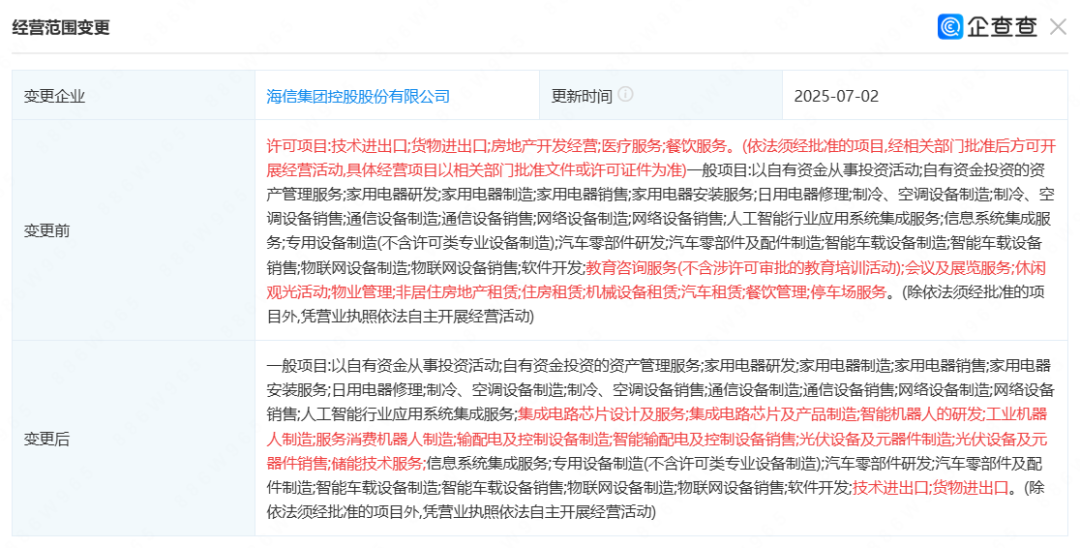 经营范围变更

企查查

| 变更企业 | 海信集团控股股份有限公司 | 更新时间 | 2025-07-02 |
|---|---|---|---|
| 变更前 | 许可项目:技术进出口;货物进出口;房地产开发经营;医疗服务;餐饮服务。(依法须经批准的项目,经相关部门批准后方可开展经营活动,具体经营项目以相关部门批准文件或许可证件为准)一般项目:以自有资金从事投资活动;自有资金投资的资产管理服务;家用电器研发;家用电器制造;家用电器销售;家用电器安装服务;日用电器修理;制冷、空调设备制造;制冷、空调设备销售;通信设备制造;通信设备销售;网络设备制造;网络设备销售;人工智能行业应用系统集成服务;信息系统集成服务;专用设备制造(不含许可类专业设备制造);汽车零部件研发;汽车零部件及配件制造;智能车载设备制造;智能车载设备销售;物联网设备制造;物联网设备销售;软件开发;教育咨询服务(不含涉许可审批的教育培训活动);会议及展览服务;休闲观光活动;物业管理;非居住房地产租赁;住房租赁;机械设备租赁;汽车租赁;餐饮管理;停车场服务。(除依法须经批准的项目外,凭营业执照依法自主开展经营活动) | | |
| 变更后 | 一般项目:以自有资金从事投资活动;自有资金投资的资产管理服务;家用电器研发;家用电器制造;家用电器销售;家用电器安装服务;日用电器修理;制冷、空调设备制造;制冷、空调设备销售;通信设备制造;通信设备销售;网络设备制造;网络设备销售;人工智能行业应用系统集成服务;集成电路芯片设计及服务;集成电路芯片及产品制造;智能机器人的研发;工业机器人制造;服务消费机器人制造;输配电及控制设备制造;智能输配电及控制设备销售;光伏设备及元器件制造;光伏设备及元器件销售;储能技术服务;信息系统集成服务;专用设备制造(不含许可类专业设备制造);汽车零部件研发;汽车零部件及配件制造;智能车载设备制造;智能车载设备销售;物联网设备制造;物联网设备销售;软件开发;技术进出口;货物进出口。(除依法须经批准的项目外,凭营业执照依法自主开展经营活动) | | |